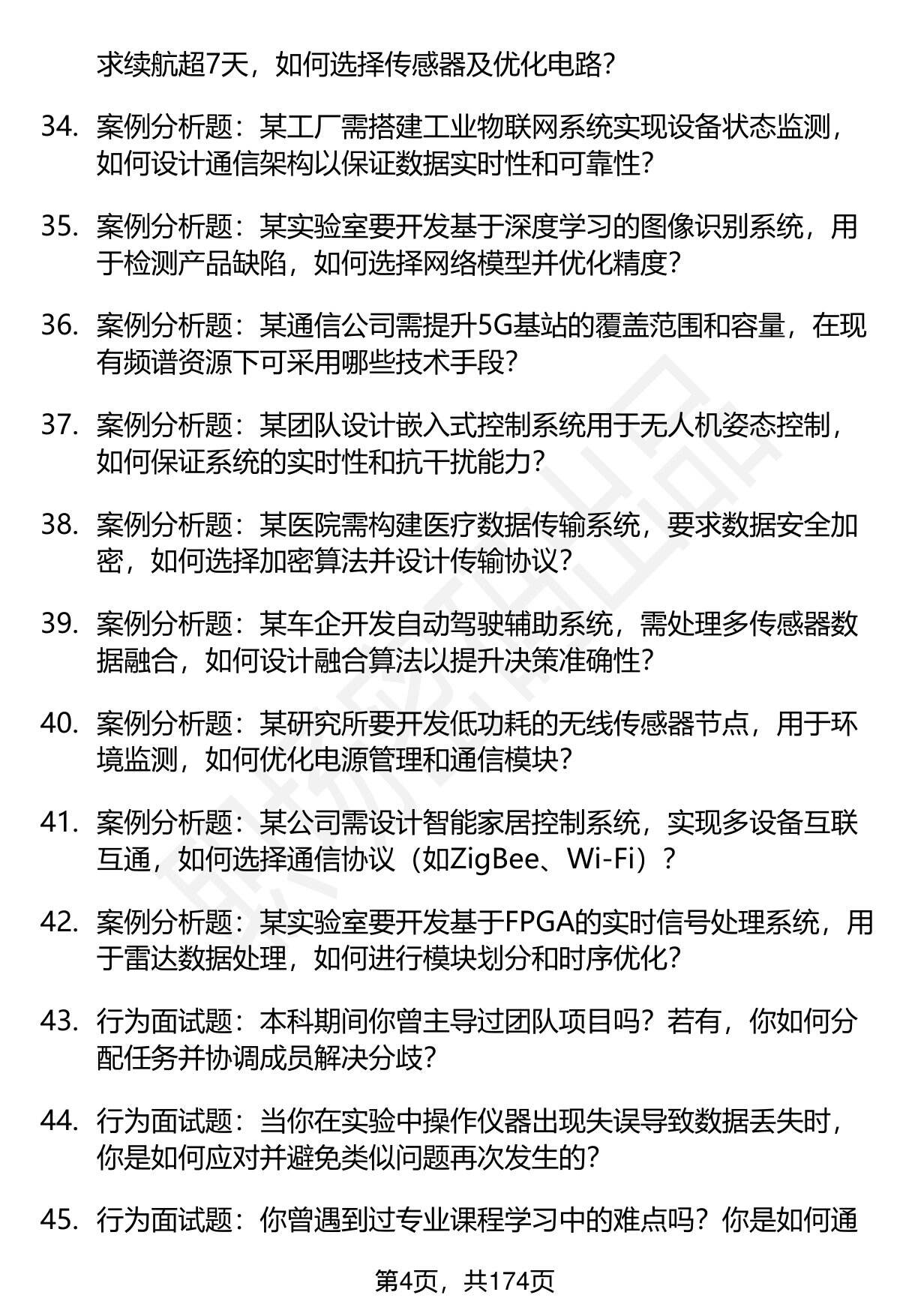 求续航超7天，如何选择传感器及优化电路？

34. 案例分析题：某工厂需搭建工业物联网系统实现设备状态监测，如何设计通信架构以保证数据实时性和可靠性？

35. 案例分析题：某实验室要开发基于深度学习的图像识别系统，用于检测产品缺陷，如何选择网络模型并优化精度？

36. 案例分析题：某通信公司需提升5G基站的覆盖范围和容量，在现有频谱资源下可采用哪些技术手段？

37. 案例分析题：某团队设计嵌入式控制系统用于无人机姿态控制，如何保证系统的实时性和抗干扰能力？

38. 案例分析题：某医院需构建医疗数据传输系统，要求数据安全加密，如何选择加密算法并设计传输协议？

39. 案例分析题：某车企开发自动驾驶辅助系统，需处理多传感器数据融合，如何设计融合算法以提升决策准确性？

40. 案例分析题：某研究所要开发低功耗的无线传感器节点，用于环境监测，如何优化电源管理和通信模块？

41. 案例分析题：某公司需设计智能家居控制系统，实现多设备互联互通，如何选择通信协议（如ZigBee、Wi-Fi）？

42. 案例分析题：某实验室要开发基于FPGA的实时信号处理系统，用于雷达数据处理，如何进行模块划分和时序优化？

43. 行为面试题：本科期间你曾主导过团队项目吗？若有，你如何分配任务并协调成员解决分歧？

44. 行为面试题：当你在实验中操作仪器出现失误导致数据丢失时，你是如何应对并避免类似问题再次发生的？

45. 行为面试题：你曾遇到过专业课程学习中的难点吗？你是如何通

第4页，共174页